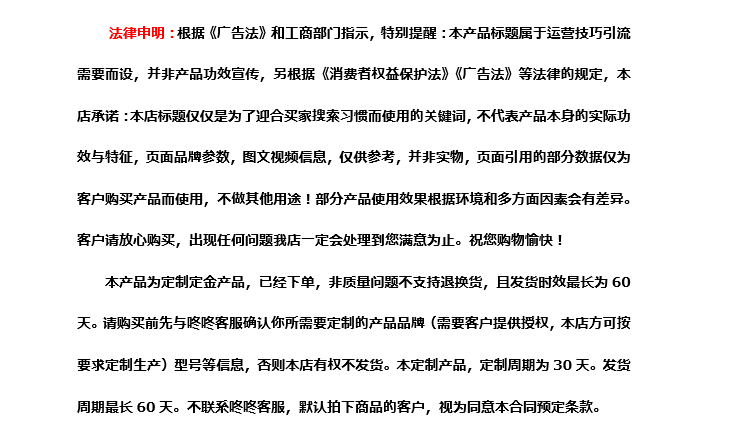 法律申明：根据《广告法》和工商部门指示，特别提醒：本产品标题属于运营技巧引流需要而设，并非产品功效宣传，另根据《消费者权益保护法》《广告法》等法律的规定，本店承诺：本店标题仅仅是为了迎合买家搜索习惯而使用的关键词，不代表产品本身的实际功效与特征，页面品牌参数，图文视频信息，仅供参考，并非实物，页面引用的部分数据仅为客户购买产品而使用，不做其他用途！部分产品使用效果根据环境和多方面因素会有差异。客户请放心购买，出现任何问题我店一定会处理到您满意为止。祝您购物愉快！

本产品为定制定金产品，已经下单，非质量问题不支持退换货，且发货时效最长为 60 天。请购买前先与咚咚客服确认你所需要定制的产品品牌（需要客户提供授权，本店方可按要求定制生产）型号等信息，否则本店有权不发货。本定制产品，定制周期为 30 天。发货周期最长 60 天。不联系咚咚客服，默认拍下商品的客户，视为同意本合同预定条款。